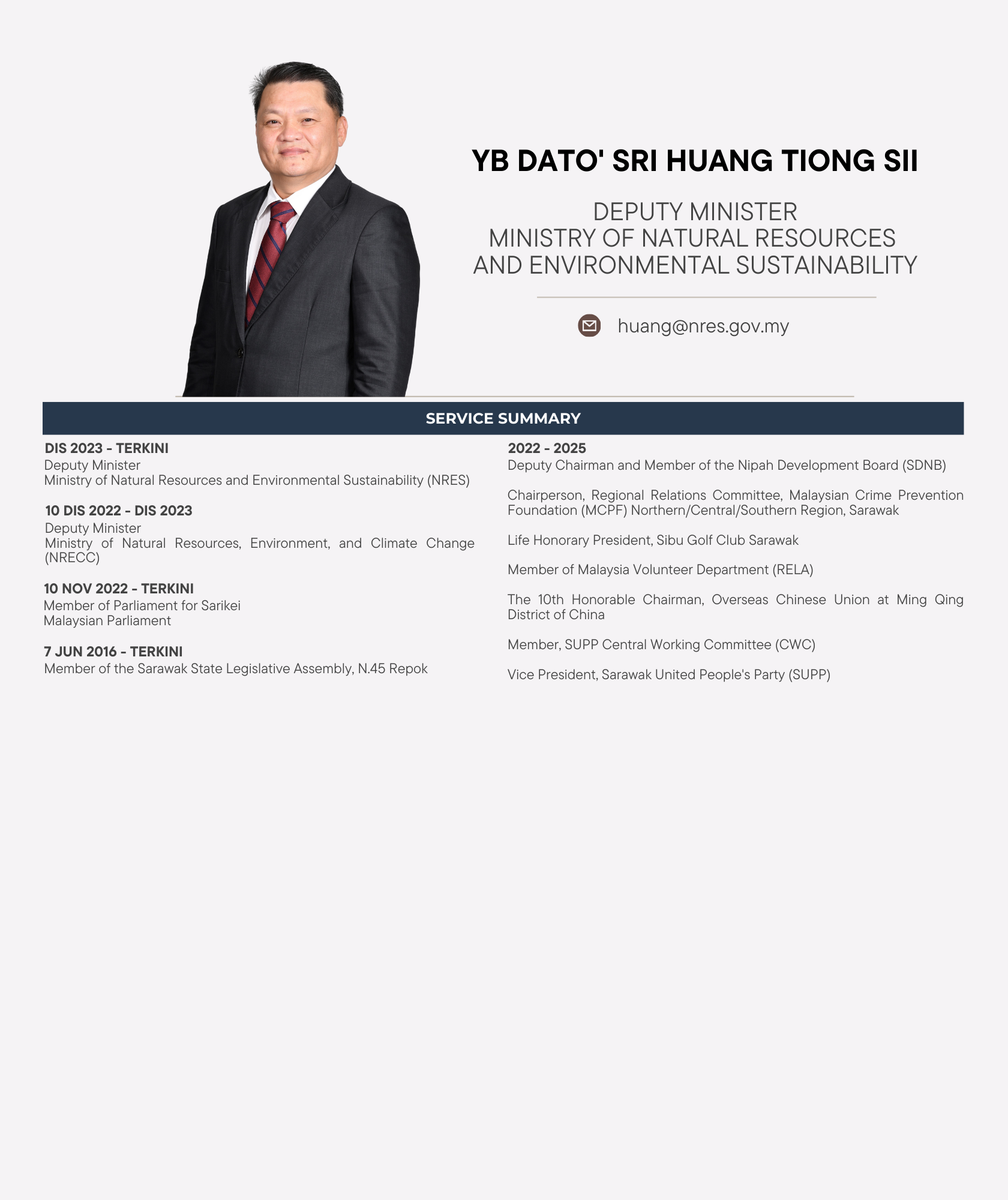 YB DATO' SRI HUANG TIONG SII

DEPUTY MINISTER
MINISTRY OF NATURAL RESOURCES
AND ENVIRONMENTAL SUSTAINABILITY

huang@nres.gov.my

SERVICE SUMMARY

DIS 2023 - TERKINI
Deputy Minister
Ministry of Natural Resources and Environmental Sustainability (NRES)

10 DIS 2022 - DIS 2023
Deputy Minister
Ministry of Natural Resources, Environment, and Climate Change (NRECC)

10 NOV 2022 - TERKINI
Member of Parliament for Sarikei
Malaysian Parliament

7 JUN 2016 - TERKINI
Member of the Sarawak State Legislative Assembly, N.45 Repok

2022 - 2025
Deputy Chairman and Member of the Nipah Development Board (SDNB)

Chairperson, Regional Relations Committee, Malaysian Crime Prevention Foundation (MCPF) Northern/Central/Southern Region, Sarawak

Life Honorary President, Sibu Golf Club Sarawak

Member of Malaysia Volunteer Department (RELA)

The 10th Honorable Chairman, Overseas Chinese Union at Ming Qing District of China

Member, SUPP Central Working Committee (CWC)

Vice President, Sarawak United People's Party (SUPP)